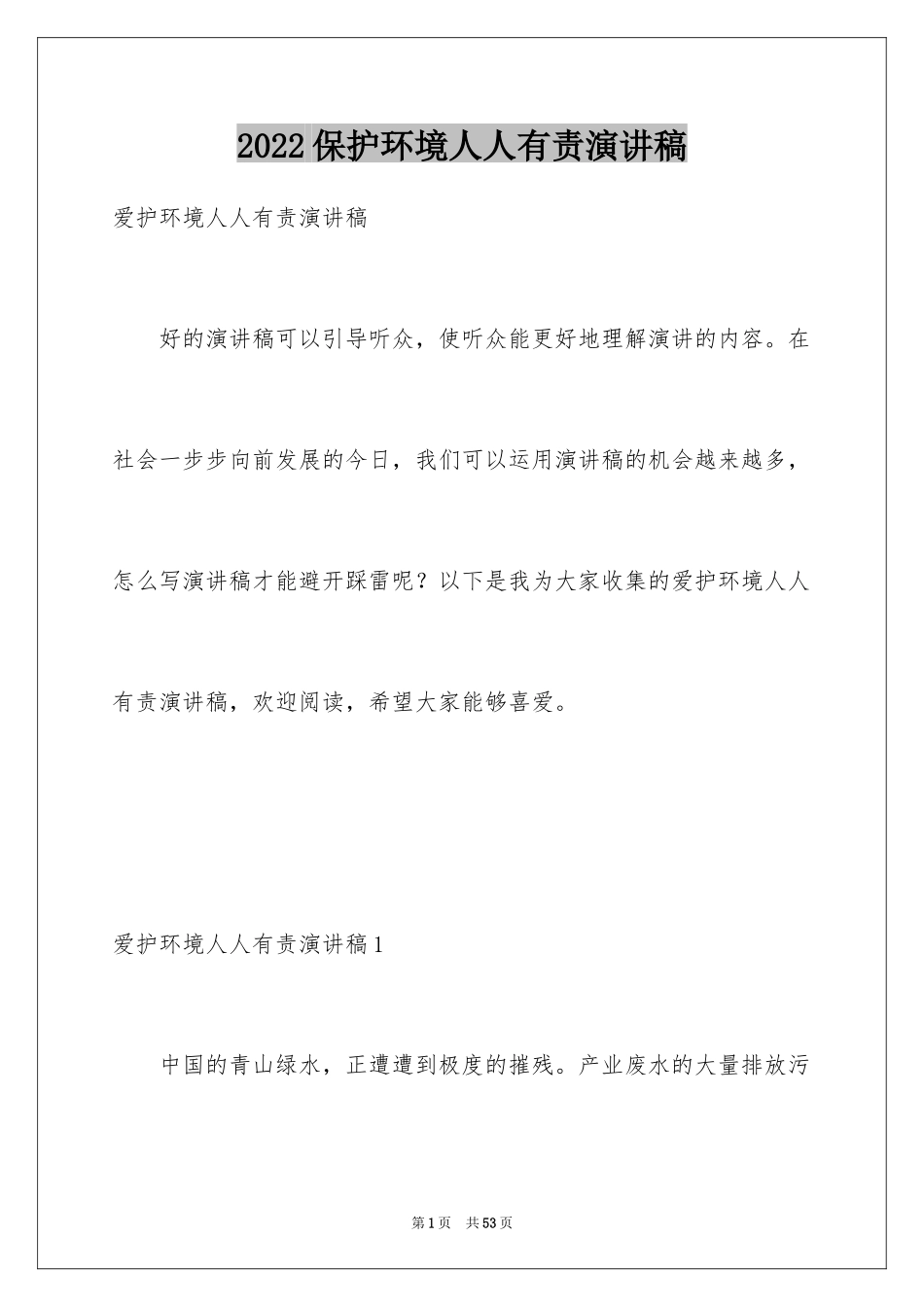 2022保护环境人人有责演讲稿

爱护环境人人有责演讲稿

好的演讲稿可以引导听众，使听众能更好地理解演讲的内容。在社会一步步向前发展的今日，我们可以运用演讲稿的机会越来越多，怎么写演讲稿才能避开踩雷呢？以下是我为大家收集的爱护环境人人有责演讲稿，欢迎阅读，希望大家能够喜爱。

爱护环境人人有责演讲稿1

中国的青山绿水，正遭遭到极度的摧残。产业废水的大量排放污

第1页　共53页